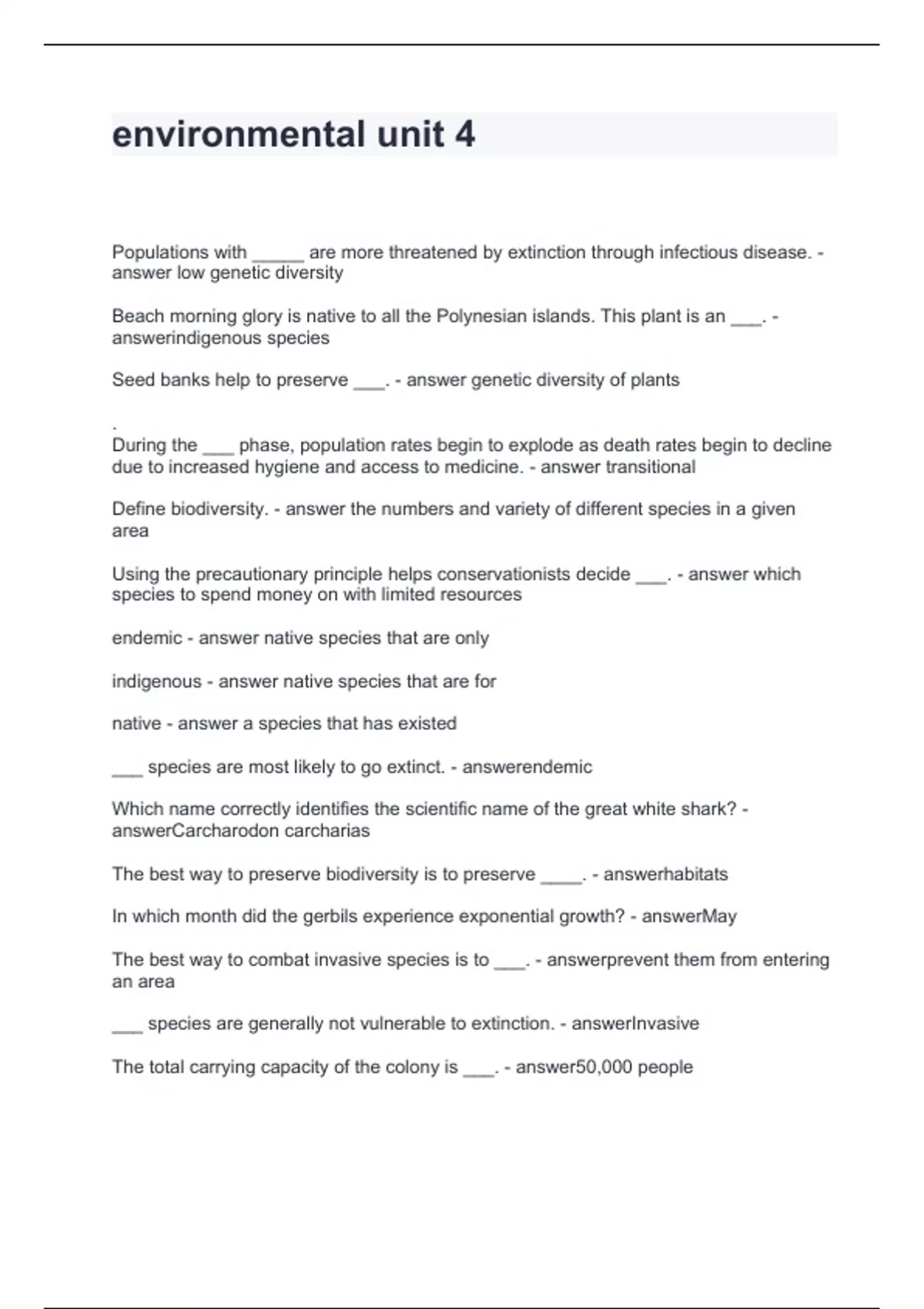 environmental unit 4

Populations with _____ are more threatened by extinction through infectious disease. - answer low genetic diversity

Beach morning glory is native to all the Polynesian islands. This plant is an ___. - answerindigenous species

Seed banks help to preserve ___. - answer genetic diversity of plants

.
During the ___ phase, population rates begin to explode as death rates begin to decline due to increased hygiene and access to medicine. - answer transitional

Define biodiversity. - answer the numbers and variety of different species in a given area

Using the precautionary principle helps conservationists decide ___. - answer which species to spend money on with limited resources

endemic - answer native species that are only

indigenous - answer native species that are for

native - answer a species that has existed

___ species are most likely to go extinct. - answerendemic

Which name correctly identifies the scientific name of the great white shark? - answerCarcharodon carcharias

The best way to preserve biodiversity is to preserve ____. - answerhabitats

In which month did the gerbils experience exponential growth? - answerMay

The best way to combat invasive species is to ___. - answerprevent them from entering an area

___ species are generally not vulnerable to extinction. - answerInvasive

The total carrying capacity of the colony is ___. - answer50,000 people